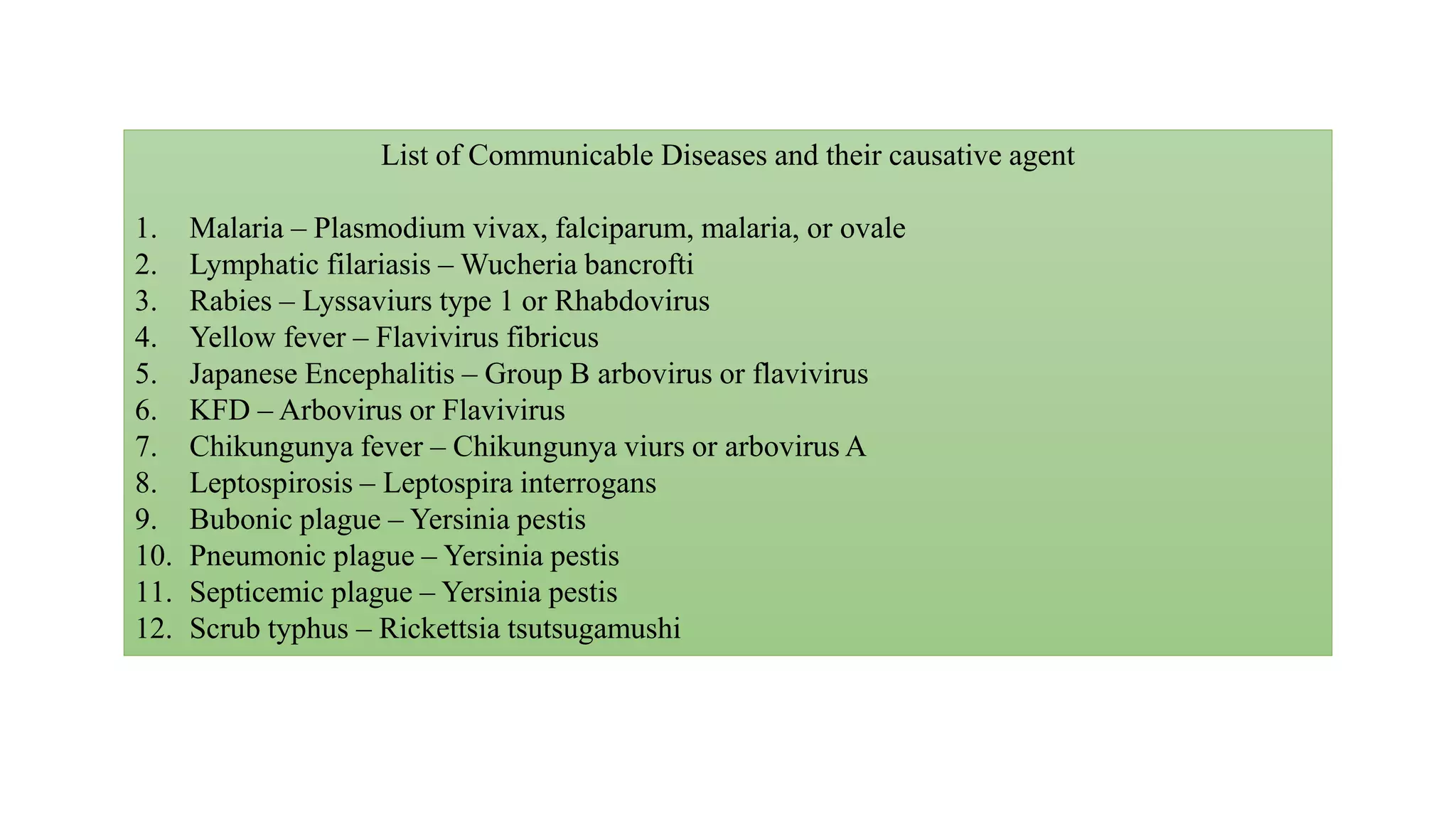 List of Communicable Diseases and their causative agent

1. Malaria – Plasmodium vivax, falciparum, malaria, or ovale
2. Lymphatic filariasis – Wucheria bancrofti
3. Rabies – Lyssaviurs type 1 or Rhabdovirus
4. Yellow fever – Flavivirus fibricus
5. Japanese Encephalitis – Group B arbovirus or flavivirus
6. KFD – Arbovirus or Flavivirus
7. Chikungunya fever – Chikungunya viurs or arbovirus A
8. Leptospirosis – Leptospira interrogans
9. Bubonic plague – Yersinia pestis
10. Pneumonic plague – Yersinia pestis
11. Septicemic plague – Yersinia pestis
12. Scrub typhus – Rickettsia tsutsugamushi